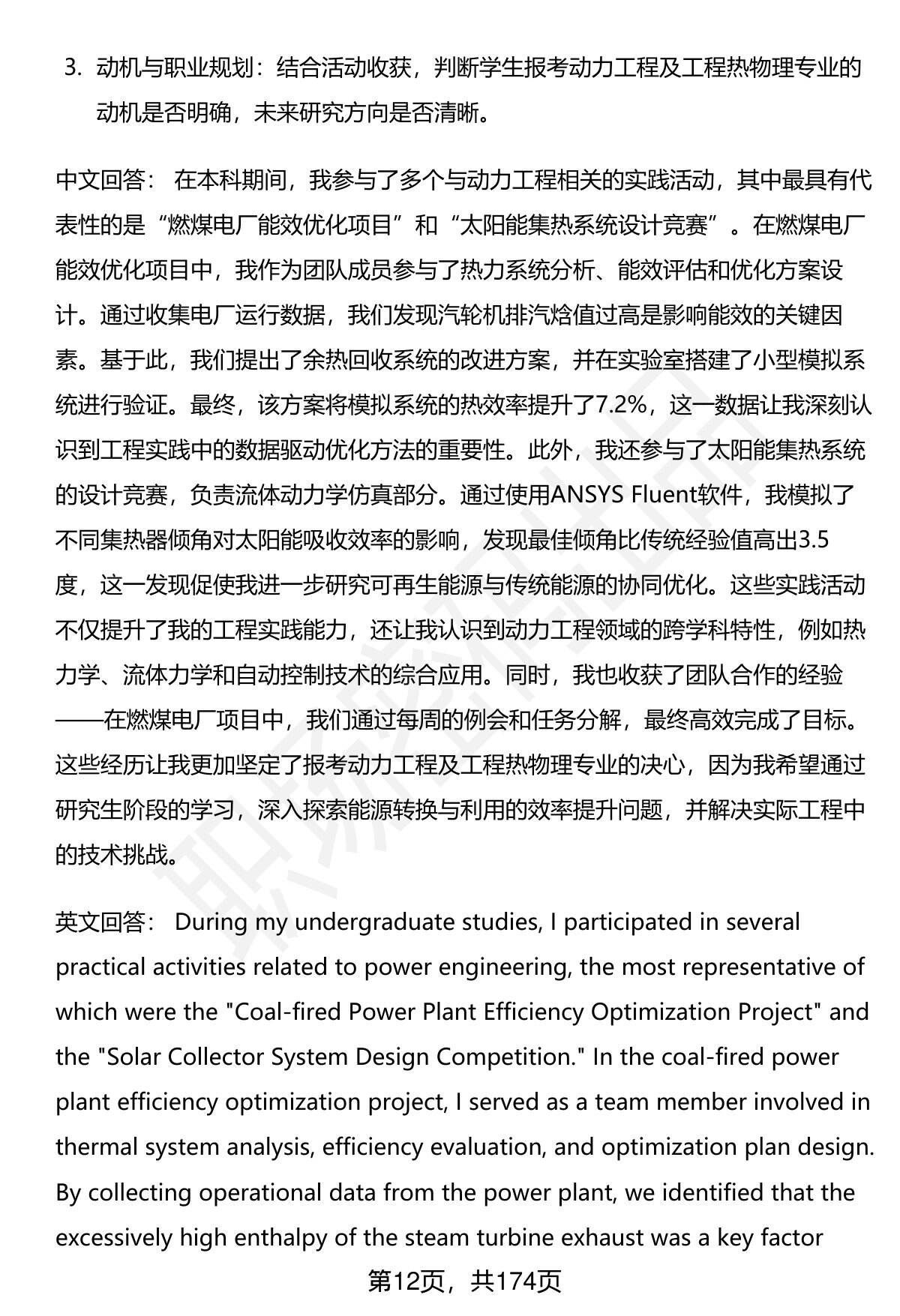 3. 动机与职业规划：结合活动收获，判断学生报考动力工程及工程热物理专业的动机是否明确，未来研究方向是否清晰。

中文回答： 在本科期间，我参与了多个与动力工程相关的实践活动，其中最具有代表性的是“燃煤电厂能效优化项目”和“太阳能集热系统设计竞赛”。在燃煤电厂能效优化项目中，我作为团队成员参与了热力系统分析、能效评估和优化方案设计。通过收集电厂运行数据，我们发现汽轮机排汽焓值过高是影响能效的关键因素。基于此，我们提出了余热回收系统的改进方案，并在实验室搭建了小型模拟系统进行验证。最终，该方案将模拟系统的热效率提升了7.2%，这一数据让我深刻认识到工程实践中的数据驱动优化方法的重要性。此外，我还参与了太阳能集热系统的设计竞赛，负责流体动力学仿真部分。通过使用ANSYS Fluent软件，我模拟了不同集热器倾角对太阳能吸收效率的影响，发现最佳倾角比传统经验值高出3.5度，这一发现促使我进一步研究可再生能源与传统能源的协同优化。这些实践活动不仅提升了我的工程实践能力，还让我认识到动力工程领域的跨学科特性，例如热力学、流体力学和自动控制技术的综合应用。同时，我也收获了团队合作的经验——在燃煤电厂项目中，我们通过每周的例会和任务分解，最终高效完成了目标。这些经历让我更加坚定了报考动力工程及工程热物理专业的决心，因为我希望通过研究生阶段的学习，深入探索能源转换与利用的效率提升问题，并解决实际工程中的技术挑战。

英文回答： During my undergraduate studies, I participated in several practical activities related to power engineering, the most representative of which were the "Coal-fired Power Plant Efficiency Optimization Project" and the "Solar Collector System Design Competition." In the coal-fired power plant efficiency optimization project, I served as a team member involved in thermal system analysis, efficiency evaluation, and optimization plan design. By collecting operational data from the power plant, we identified that the excessively high enthalpy of the steam turbine exhaust was a key factor

第12页，共174页